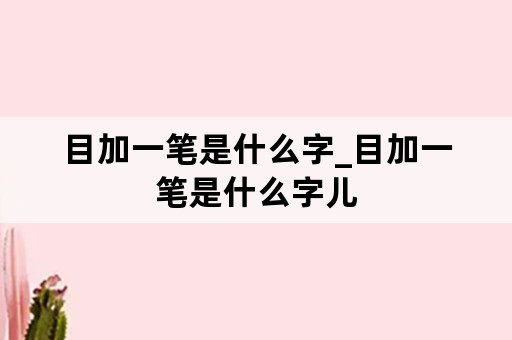 目加一笔是什么字_目加一笔是什么字儿